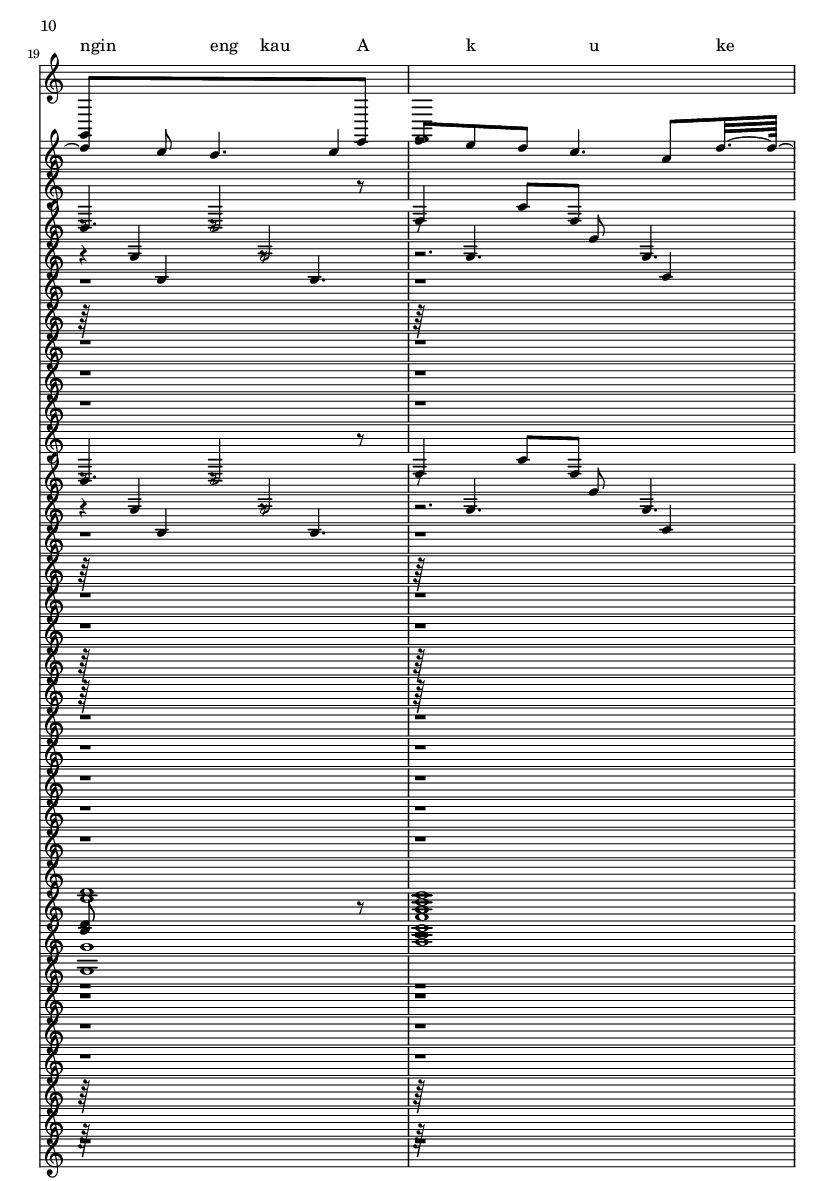 10

19

ngin eng kau A k u ke